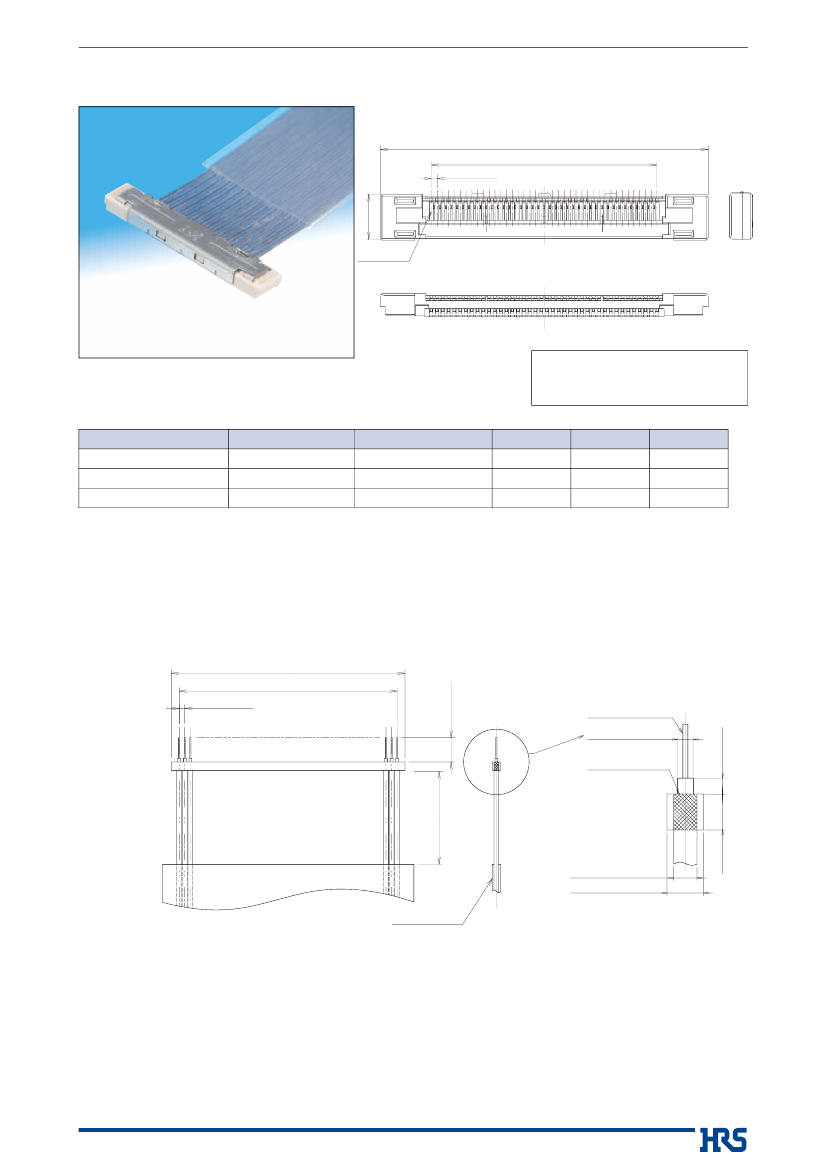 HRS